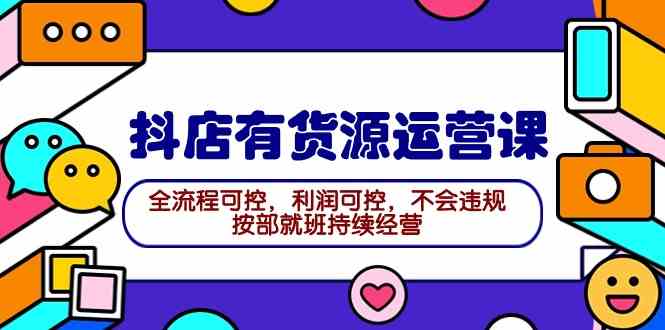 抖店有货源运营课

全流程可控，利润可控，不会违规
按部就班持续经营